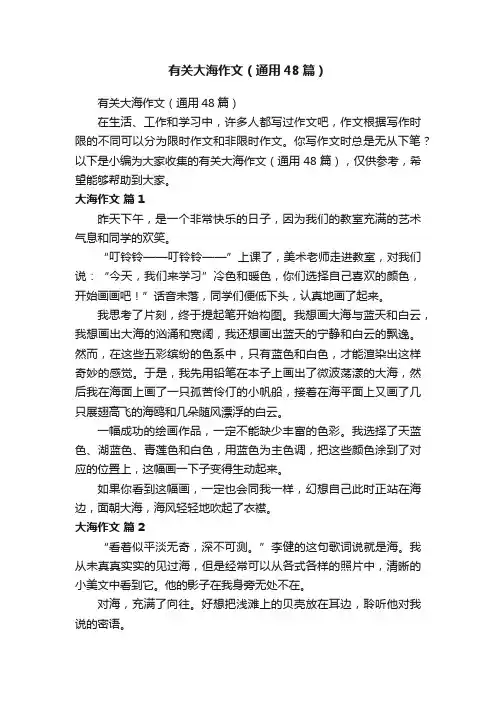 有关大海作文（通用48篇）

有关大海作文（通用48篇）

在生活、工作和学习中，许多人都写过作文吧，作文根据写作时限的不同可以分为限时作文和非限时作文。你写作文时总是无从下笔？以下是小编为大家收集的有关大海作文（通用48篇），仅供参考，希望能够帮助到大家。

大海作文 篇1

昨天下午，是一个非常快乐的日子，因为我们的教室充满的艺术气息和同学的欢笑。

“叮铃铃——叮铃铃——”上课了，美术老师走进教室，对我们说：“今天，我们来学习”冷色和暖色，你们选择自己喜欢的颜色，开始画画吧！”话音未落，同学们便低下头，认真地画了起来。

我思考了片刻，终于提起笔开始构图。我想画大海与蓝天和白云，我想画出大海的汹涌和宽阔，我还想画出蓝天的宁静和白云的飘逸。然而，在这些五彩缤纷的色系中，只有蓝色和白色，才能渲染出这样奇妙的感觉。于是，我先用铅笔在本子上画出了微波荡漾的大海，然后我在海面上画了一只孤苦伶仃的小帆船，接着在海平面上又画了几只展翅高飞的海鸥和几朵随风漂浮的白云。

一幅成功的绘画作品，一定不能缺少丰富的色彩。我选择了天蓝色、湖蓝色、青莲色和白色，用蓝色为主色调，把这些颜色涂到了对应的位置上，这幅画一下子变得生动起来。

如果你看到这幅画，一定也会同我一样，幻想自己此时正站在海边，面朝大海，海风轻轻地吹起了衣襟。

大海作文 篇2

“看着似平淡无奇，深不可测。”李健的这句歌词说就是海。我从未真真实实的见过海，但是经常可以从各式各样的照片中，清晰的小美文中看到它。他的影子在我身旁无处不在。

对海，充满了向往。好想把浅滩上的贝壳放在耳边，聆听他对我说的密语。